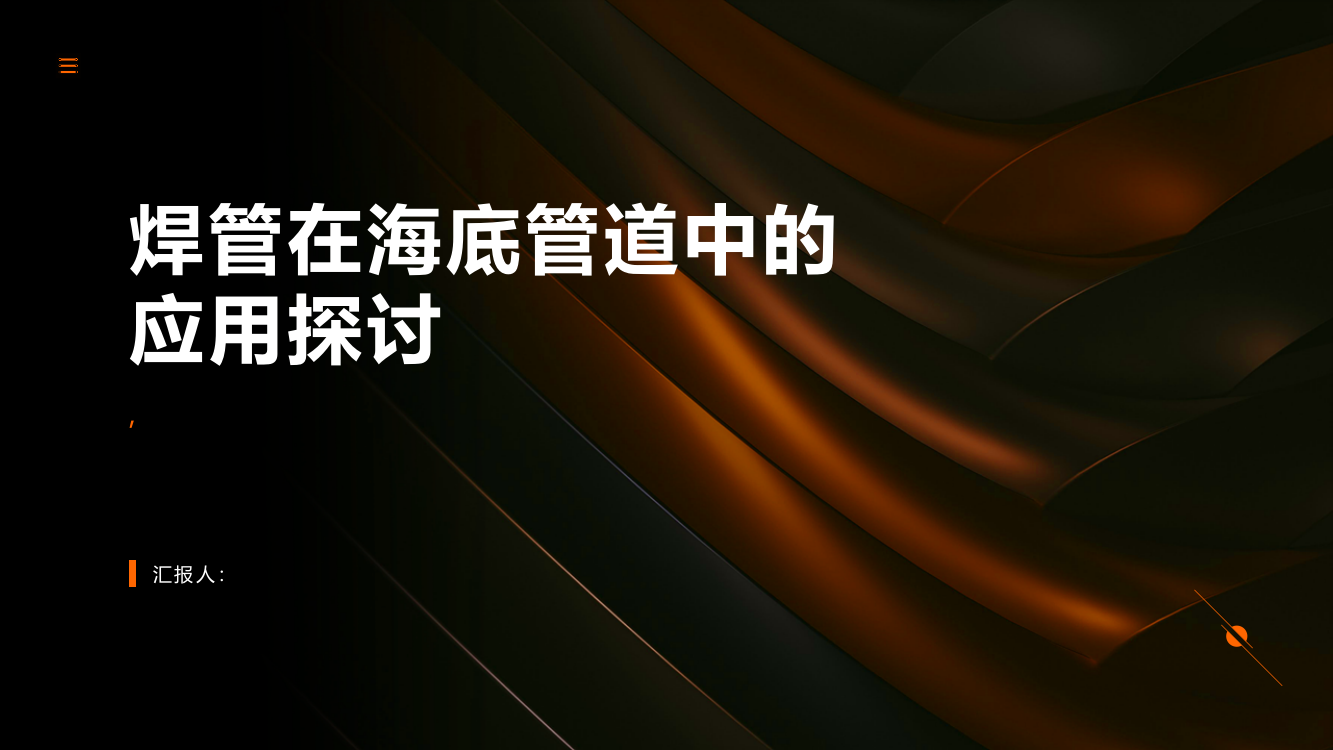 焊管在海底管道中的应用探讨

,

汇报人: